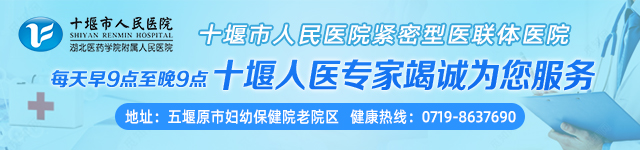 十堰市人民医院
SHIYAN RENMIN HOSPITAL
湖北医药学院附属人民医院

十堰市人民医院紧密型医联体医院

每天早9点至晚9点 十堰人医专家竭诚为您服务

地址：五堰原市妇幼保健院老院区 健康热线：0719-8637690